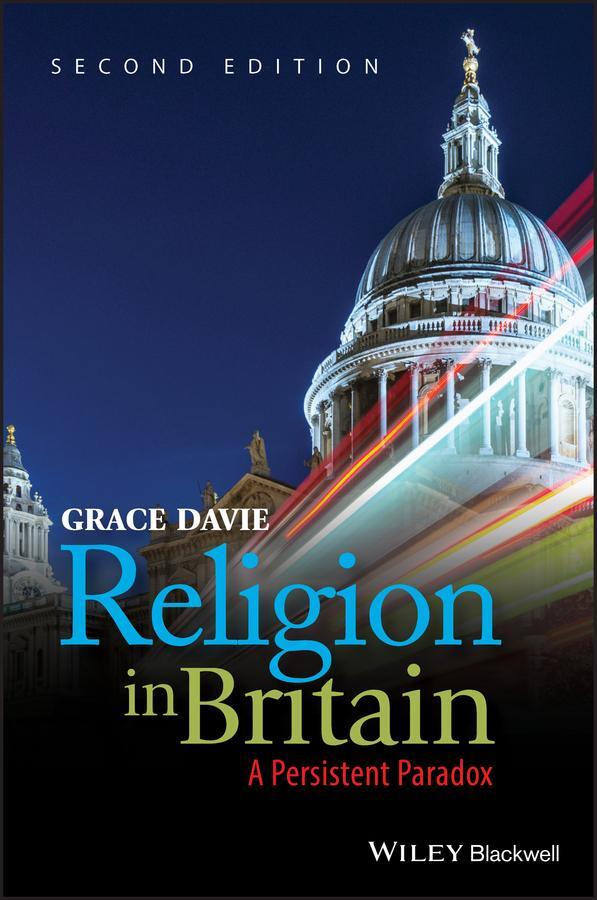 SECOND EDITION

GRACE DAVIE

Religion in Britain

A Persistent Paradox

WILEY Blackwell